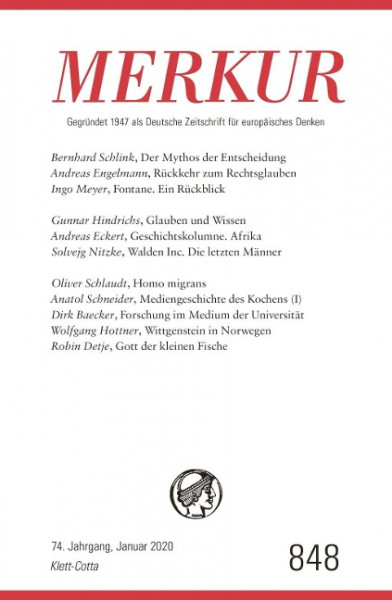 MERKUR

Gegründet 1947 als Deutsche Zeitschrift für europäisches Denken

Bernhard Schlink, Der Mythos der Entscheidung
Andreas Engelmann, Rückkehr zum Rechtsglauben
Ingo Meyer, Fontane. Ein Rückblick

Gunnar Hindrichs, Glauben und Wissen
Andreas Eckert, Geschichtskolumne. Afrika
Solvejg Nitzke, Walden Inc. Die letzten Männer

Oliver Schlaudt, Homo migrans
Anatol Schneider, Mediengeschichte des Kochens (I)
Dirk Baecker, Forschung im Medium der Universität
Wolfgang Hottner, Wittgenstein in Norwegen
Robin Detje, Gott der kleinen Fische

74. Jahrgang, Januar 2020
Klett-Cotta

848